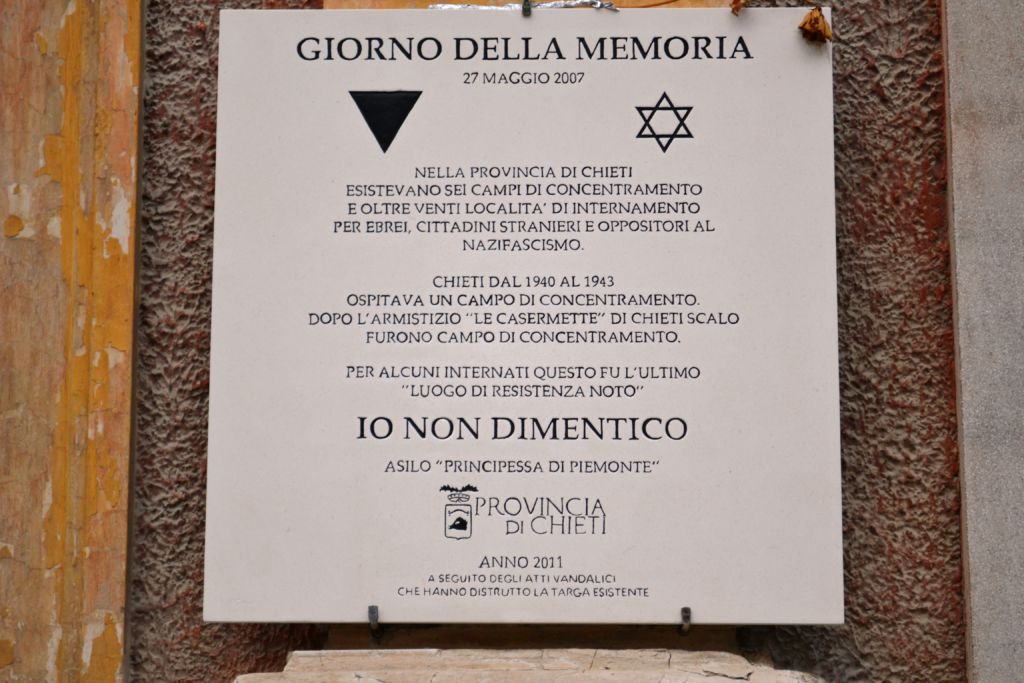 GIORNO DELLA MEMORIA
27 MAGGIO 2007

NELLA PROVINCIA DI CHIETI ESISTEVANO SEI CAMPI DI CONCENTRAMENTO E OLTRE VENTI LOCALITA' DI INTERNAMENTO PER EBREI, CITTADINI STRANIERI E OPPOSITORI AL NAZIFASCISMO.

CHIETI DAL 1940 AL 1943 OSPITAVA UN CAMPO DI CONCENTRAMENTO. DOPO L'ARMISTIZIO "LE CASERMETTE" DI CHIETI SCALO FURONO CAMPO DI CONCENTRAMENTO.

PER ALCUNI INTERNATI QUESTO FU L'ULTIMO "LUOGO DI RESISTENZA NOTO"

IO NON DIMENTICO

ASILO "PRINCIPESSA DI PIEMONTE"

PROVINCIA
DI CHIETI

ANNO 2011
A SEGUITO DEGLI ATTI VANDALICI
CHE HANNO DISTRUTTO LA TARGA ESISTENTE